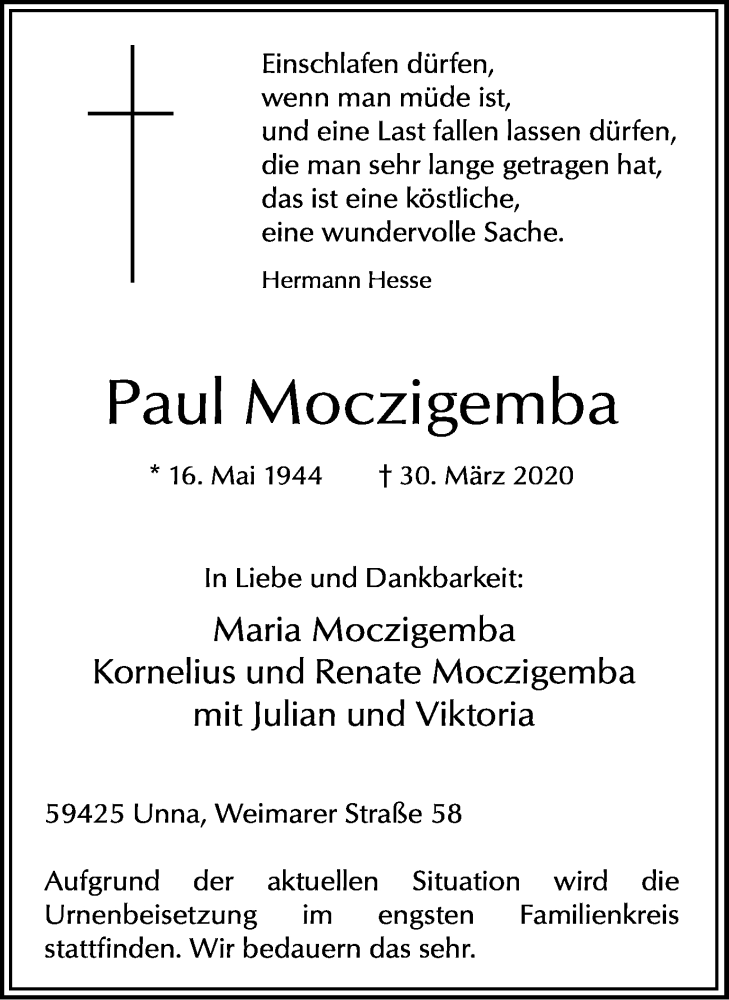 Einschlafen dürfen,
wenn man müde ist,
und eine Last fallen lassen dürfen,
die man sehr lange getragen hat,
das ist eine köstliche,
eine wundervolle Sache.

Hermann Hesse

Paul Moczigemba

* 16. Mai 1944 † 30. März 2020

In Liebe und Dankbarkeit:

Maria Moczigemba
Kornelius und Renate Moczigemba
mit Julian und Viktoria

59425 Unna, Weimarer Straße 58

Aufgrund der aktuellen Situation wird die Urnenbeisetzung im engsten Familienkreis stattfinden. Wir bedauern das sehr.